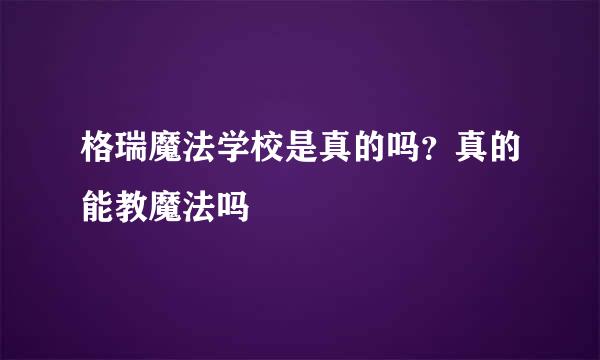 格瑞魔法学校是真的吗？真的能教魔法吗